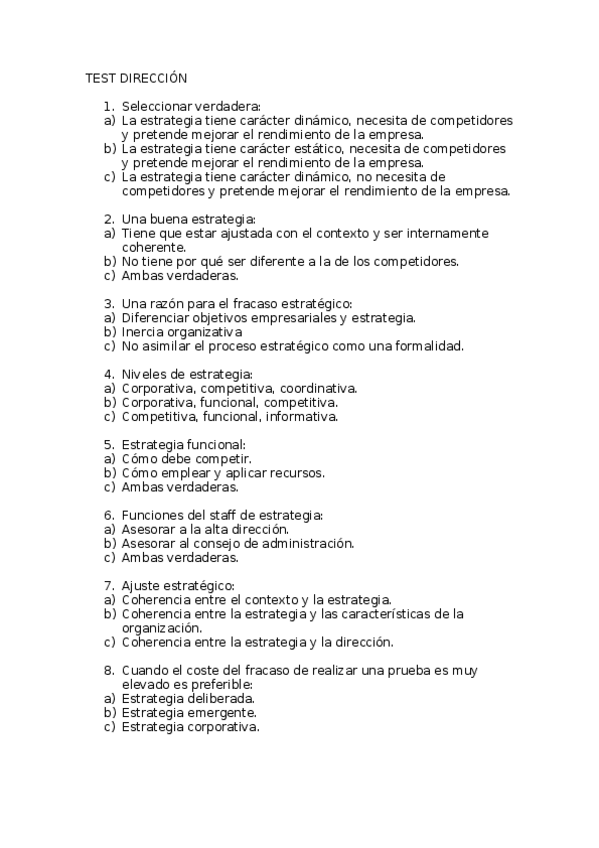 TEST DIRECCIÓN

1. Seleccionar verdadera:
a) La estrategia tiene carácter dinámico, necesita de competidores y pretende mejorar el rendimiento de la empresa.
b) La estrategia tiene carácter estático, necesita de competidores y pretende mejorar el rendimiento de la empresa.
c) La estrategia tiene carácter dinámico, no necesita de competidores y pretende mejorar el rendimiento de la empresa.

2. Una buena estrategia:
a) Tiene que estar ajustada con el contexto y ser internamente coherente.
b) No tiene por qué ser diferente a la de los competidores.
c) Ambas verdaderas.

3. Una razón para el fracaso estratégico:
a) Diferenciar objetivos empresariales y estrategia.
b) Inercia organizativa
c) No asimilar el proceso estratégico como una formalidad.

4. Niveles de estrategia:
a) Corporativa, competitiva, coordinativa.
b) Corporativa, funcional, competitiva.
c) Competitiva, funcional, informativa.

5. Estrategia funcional:
a) Cómo debe competir.
b) Cómo emplear y aplicar recursos.
c) Ambas verdaderas.

6. Funciones del staff de estrategia:
a) Asesorar a la alta dirección.
b) Asesorar al consejo de administración.
c) Ambas verdaderas.

7. Ajuste estratégico:
a) Coherencia entre el contexto y la estrategia.
b) Coherencia entre la estrategia y las características de la organización.
c) Coherencia entre la estrategia y la dirección.

8. Cuando el coste del fracaso de realizar una prueba es muy elevado es preferible:
a) Estrategia deliberada.
b) Estrategia emergente.
c) Estrategia corporativa.